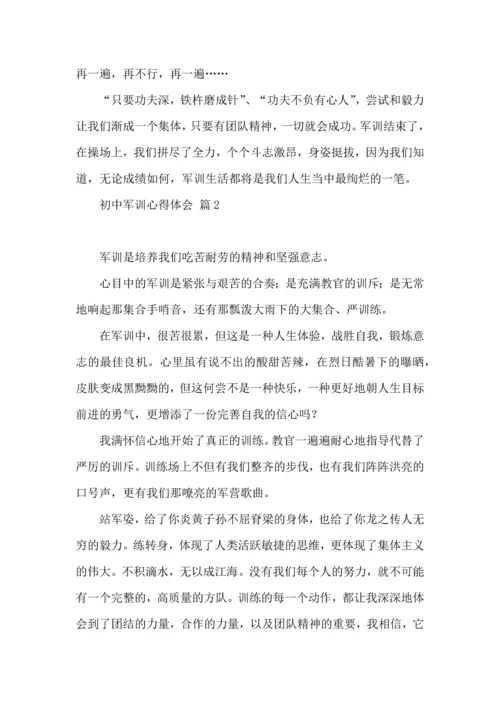 再一遍，再不行，再一遍……

“只要功夫深，铁杵磨成针”、“功夫不负有心人”，尝试和毅力让我们渐成一个集体，只要有团队精神，一切就会成功。军训结束了，在操场上，我们拼尽了全力，个个斗志激昂，身姿挺拔，因为我们知道，无论成绩如何，军训生活都将是我们人生当中最绚烂的一笔。

初中军训心得体会 篇2

军训是培养我们吃苦耐劳的精神和坚强意志。

心目中的军训是紧张与艰苦的合奏；是充满教官的训斥；是无常地响起那集合手哨音，还有那瓢泼大雨下的大集合、严训练。

在军训中，很苦很累，但这是一种人生体验，战胜自我，锻炼意志的最佳良机。心里虽有说不出的酸甜苦辣，在烈日酷暑下的曝晒，皮肤变成黑黝黝的，但这何尝不是一种快乐，一种更好地朝人生目标前进的勇气，更增添了一份完善自我的信心吗？

我满怀信心地开始了真正的训练。教官一遍遍耐心地指导代替了严厉的训斥。训练场上不但有我们整齐的步伐，也有我们阵阵洪亮的口号声，更有我们那嘹亮的军营歌曲。

站军姿，给了你炎黄子孙不屈脊梁的身体，也给了你龙之传人无穷的毅力。练转身，体现了人类活跃敏捷的思维，更体现了集体主义的伟大。不积滴水，无以成江海。没有我们每个人的努力，就不可能有一个完整的，高质量的方队。训练的每一个动作，都让我深深地体会到了团结的力量，合作的力量，以及团队精神的重要，我相信，它